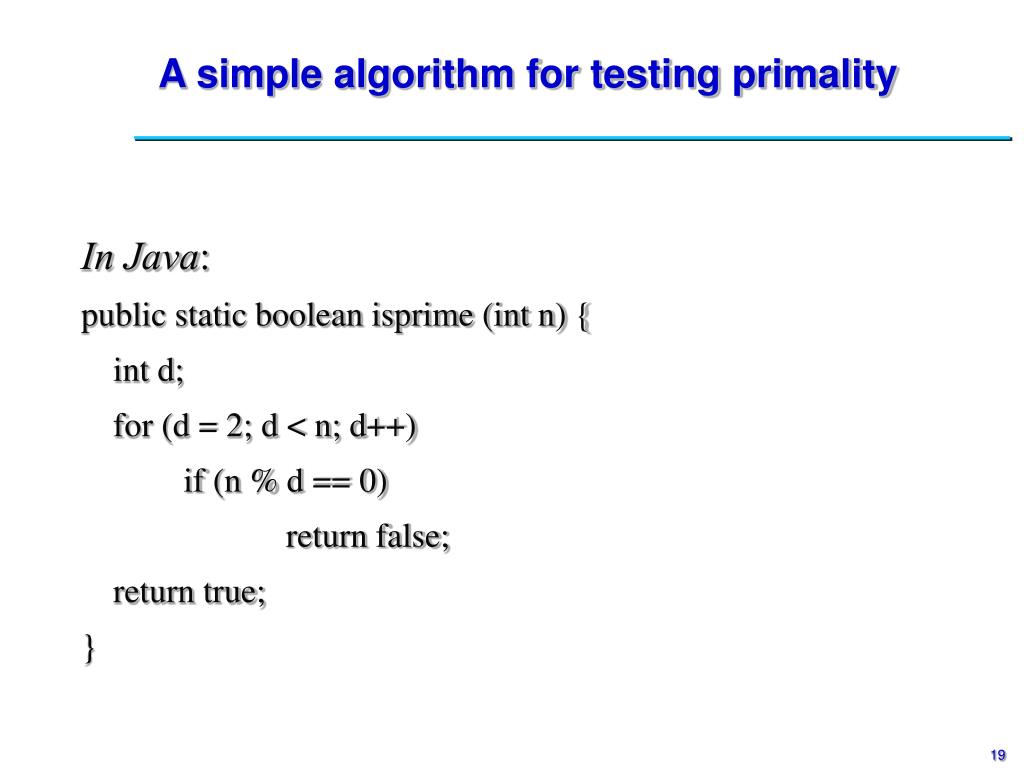 A simple algorithm for testing primality

In Java:

public static boolean isprime (int n) {
int d;
for (d = 2; d < n; d++)
if (n % d == 0)
return false;
return true;
}

19